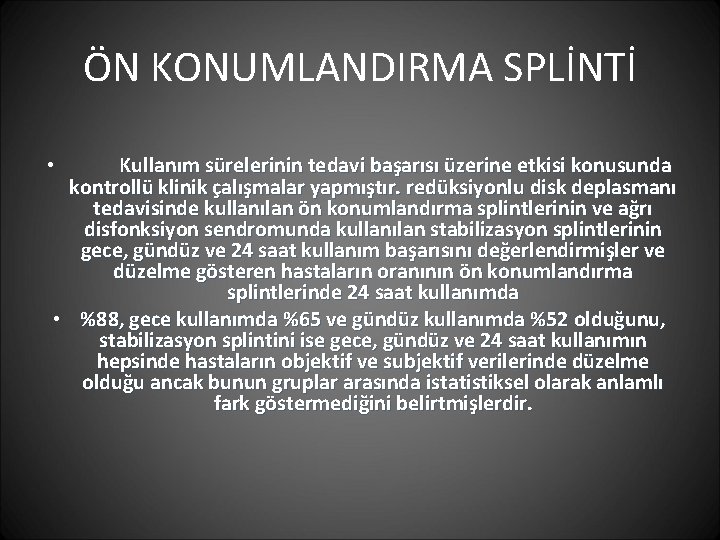 ÖN KONUMLANDIRMA SPLİNTİ

• Kullanım sürelerinin tedavi başarısı üzerine etkisi konusunda kontrollü klinik çalışmalar yapmıştır. redüksiyonlu disk deplasmanı tedavisinde kullanılan ön konumlandırma splintlerinin ve ağrı disfonksiyon sendromunda kullanılan stabilizasyon splintlerinin gece, gündüz ve 24 saat kullanım başarısını değerlendirmişler ve düzelme gösteren hastaların oranının ön konumlandırma splintlerinde 24 saat kullanımda

• %88, gece kullanımda %65 ve gündüz kullanımda %52 olduğunu, stabilizasyon splintini ise gece, gündüz ve 24 saat kullanımın hepsinde hastaların objektif ve subjektif verilerinde düzelme olduğu ancak bunun gruplar arasında istatistiksel olarak anlamlı fark göstermediğini belirtmişlerdir.